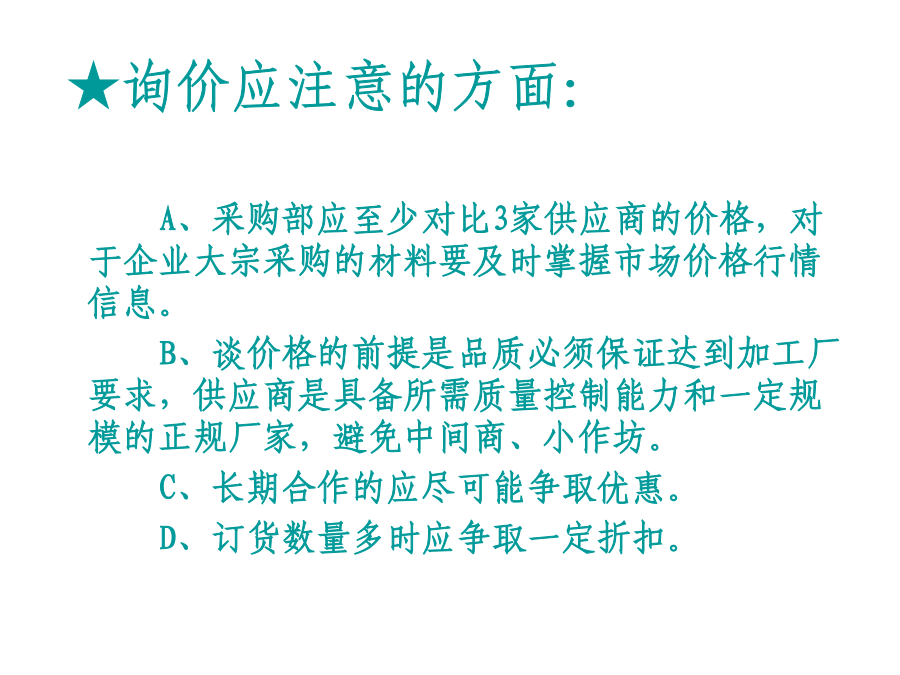 ★询价应注意的方面:

A、采购部应至少对比3家供应商的价格，对于企业大宗采购的材料要及时掌握市场价格行情信息。

B、谈价格的前提是品质必须保证达到加工厂要求，供应商是具备所需质量控制能力和一定规模的正规厂家，避免中间商、小作坊。

C、长期合作的应尽可能争取优惠。

D、订货数量多时应争取一定折扣。